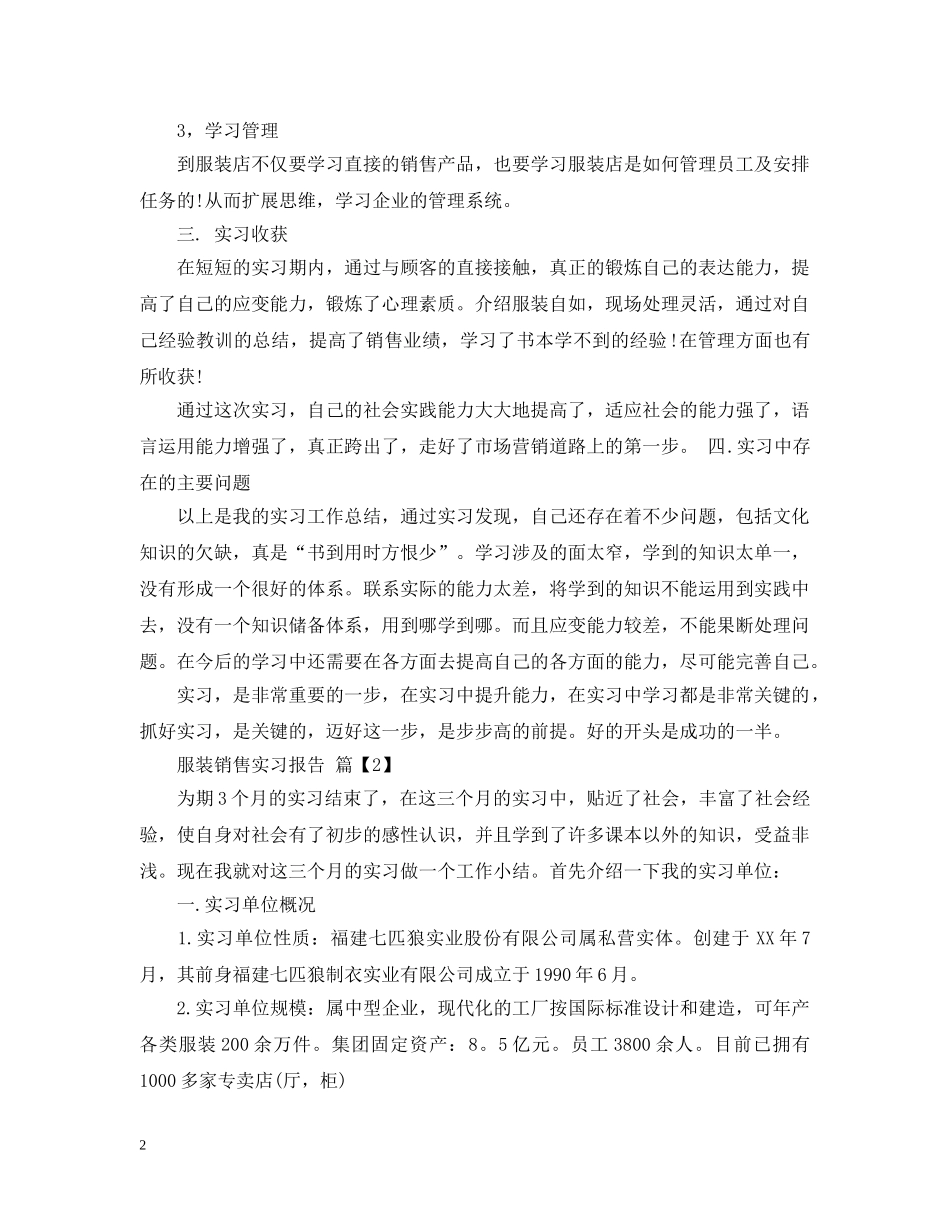 3，学习管理

到服装店不仅要学习直接的销售产品，也要学习服装店是如何管理员工及安排任务的!从而扩展思维，学习企业的管理系统。

三. 实习收获

在短短的实习期内，通过与顾客的直接接触，真正的锻炼自己的表达能力，提高了自己的应变能力，锻炼了心理素质。介绍服装自如，现场处理灵活，通过对自己经验教训的总结，提高了销售业绩，学习了书本学不到的经验!在管理方面也有所收获!

通过这次实习，自己的社会实践能力大大地提高了，适应社会的能力强了，语言运用能力增强了，真正跨出了，走好了市场营销道路上的第一步。 四.实习中存在的主要问题

以上是我的实习工作总结，通过实习发现，自己还存在着不少问题，包括文化知识的欠缺，真是“书到用时方恨少”。学习涉及的面太窄，学到的知识太单一，没有形成一个很好的体系。联系实际的能力太差，将学到的知识不能运用到实践中去，没有一个知识储备体系，用到哪学到哪。而且应变能力较差，不能果断处理问题。在今后的学习中还需要在各方面去提高自己的各方面的能力，尽可能完善自己。

实习，是非常重要的一步，在实习中提升能力，在实习中学习都是非常关键的，抓好实习，是关键的，迈好这一步，是步步高的前提。好的开头是成功的一半。

服装销售实习报告 篇【2】

为期3个月的实习结束了，在这三个月的实习中，贴近了社会，丰富了社会经验，使自身对社会有了初步的感性认识，并且学到了许多课本以外的知识，受益非浅。现在我就对这三个月的实习做一个工作小结。首先介绍一下我的实习单位：

一.实习单位概况

1.实习单位性质：福建七匹狼实业股份有限公司属私营实体。创建于XX年7月，其前身福建七匹狼制衣实业有限公司成立于1990年6月。

2.实习单位规模：属中型企业，现代化的工厂按国际标准设计和建造，可年产各类服装200余万件。集团固定资产：8。5亿元。员工3800余人。目前已拥有1000多家专卖店(厅，柜)

2